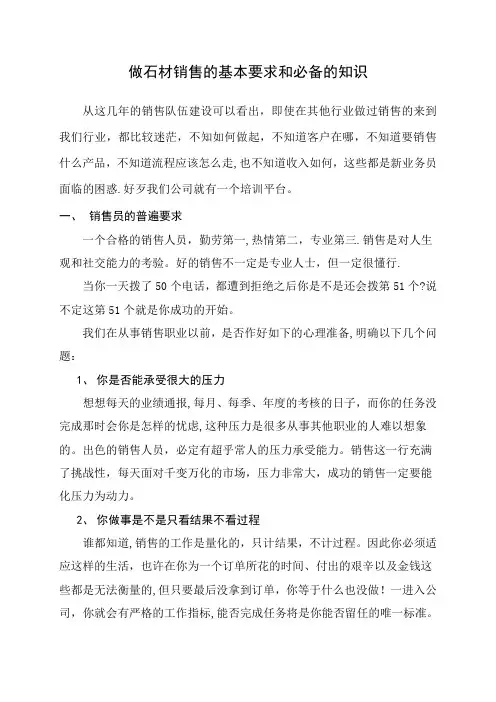 做石材销售的基本要求和必备的知识

从这几年的销售队伍建设可以看出，即使在其他行业做过销售的来到我们行业，都比较迷茫，不知如何做起，不知道客户在哪，不知道要销售什么产品，不知道流程应该怎么走,也不知道收入如何，这些都是新业务员面临的困惑.好歹我们公司就有一个培训平台。

一、 销售员的普遍要求

一个合格的销售人员，勤劳第一,热情第二，专业第三.销售是对人生观和社交能力的考验。好的销售不一定是专业人士，但一定很懂行.

当你一天拨了 50 个电话，都遭到拒绝之后你是不是还会拨第 51 个?说不定这第 51 个就是你成功的开始。

我们在从事销售职业以前，是否作好如下的心理准备,明确以下几个问题：

1、 你是否能承受很大的压力

想想每天的业绩通报,每月、每季、年度的考核的日子，而你的任务没完成那时会你是怎样的忧虑,这种压力是很多从事其他职业的人难以想象的。出色的销售人员，必定有超乎常人的压力承受能力。销售这一行充满了挑战性，每天面对千变万化的市场，压力非常大，成功的销售一定要能化压力为动力。

2、 你做事是不是只看结果不看过程

谁都知道,销售的工作是量化的，只计结果，不计过程。因此你必须适应这样的生活，也许在你为一个订单所花的时间、付出的艰辛以及金钱这些都是无法衡量的,但只要最后没拿到订单，你等于什么也没做！一进入公司，你就会有严格的工作指标,能否完成任务将是你能否留任的唯一标准。